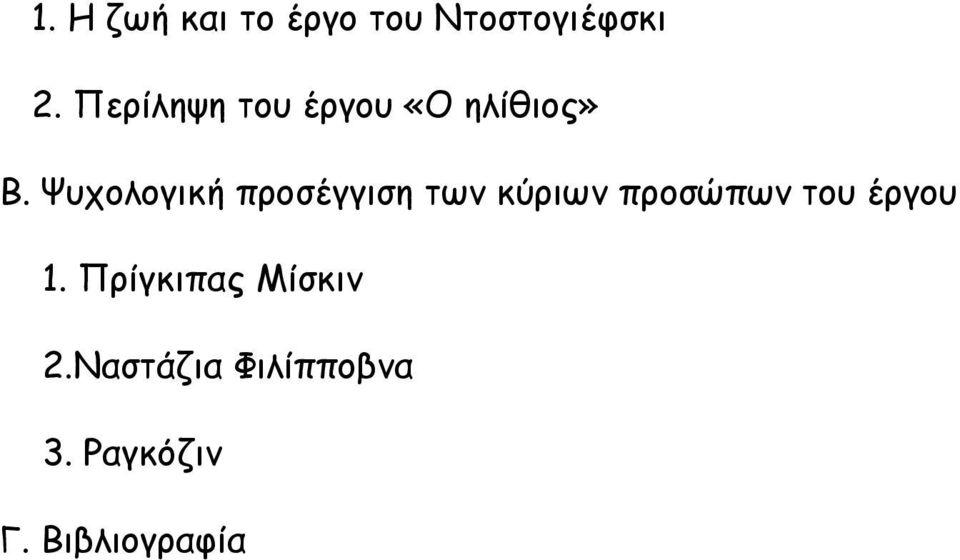 1. Η ζωή και το έργο του Ντοστογιέφσκι

2. Περίληψη του έργου «Ο ηλίθιος»

Β. Ψυχολογική προσέγγιση των κύριων προσώπων του έργου

1. Πρίγκιπας Μίσκιν

2.Ναστάζια Φιλίπποβνα

3. Ραγκόζιν

Γ. Βιβλιογραφία